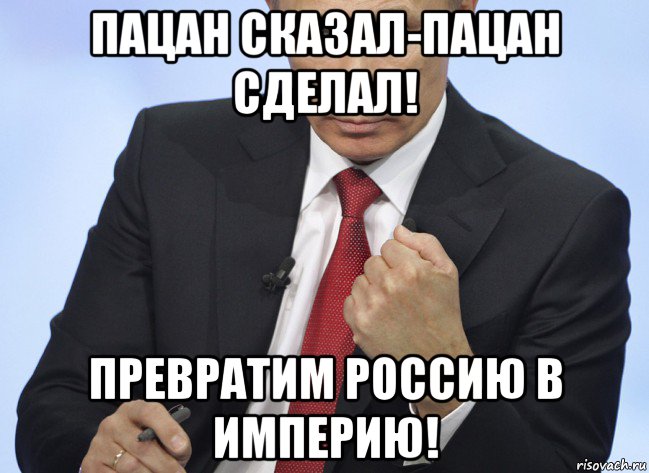 ПАЦАН СКАЗАЛ-ПАЦАН СДЕЛАЛ!

ПРЕВРАТИМ РОССИЮ В ИМПЕРИЮ!

risovach.ru